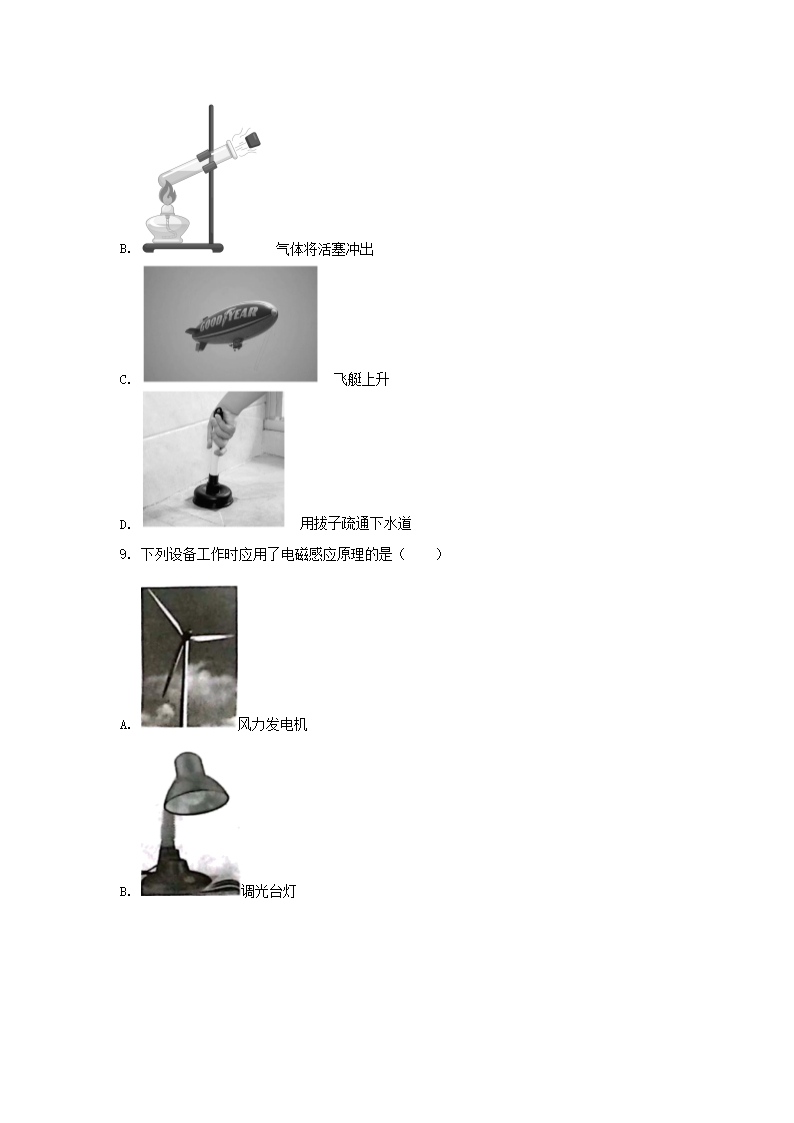 B. 气体将活塞冲出

C. 飞艇上升

D. 用拔子疏通下水道

9. 下列设备工作时应用了电磁感应原理的是（　　）

A. 风力发电机

B. 调光台灯